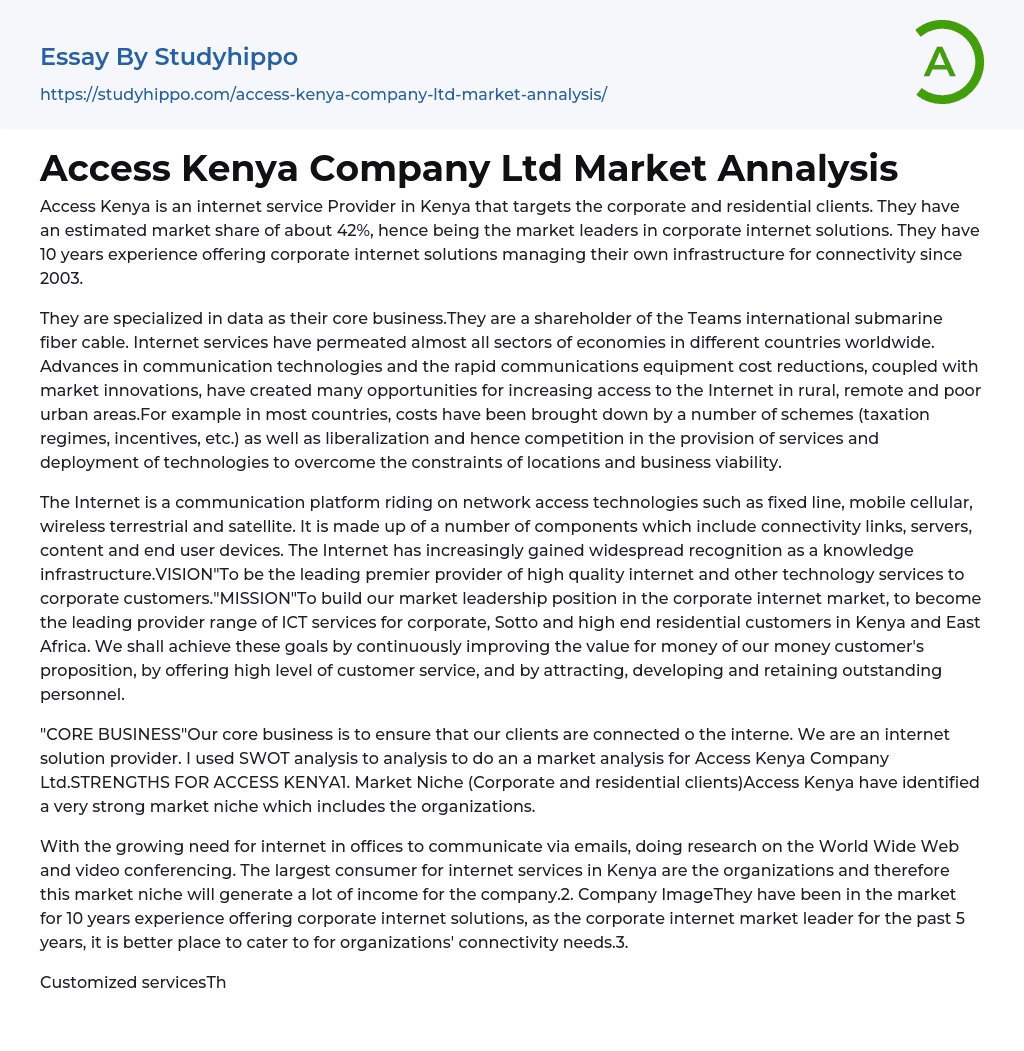 Essay By Studyhippo

https://studyhippo.com/access-kenya-company-ltd-market-annalysis/

A

Access Kenya Company Ltd Market Annalysis

Access Kenya is an internet service Provider in Kenya that targets the corporate and residential clients. They have an estimated market share of about 42%, hence being the market leaders in corporate internet solutions. They have 10 years experience offering corporate internet solutions managing their own infrastructure for connectivity since 2003.

They are specialized in data as their core business.They are a shareholder of the Teams international submarine fiber cable. Internet services have permeated almost all sectors of economies in different countries worldwide. Advances in communication technologies and the rapid communications equipment cost reductions, coupled with market innovations, have created many opportunities for increasing access to the Internet in rural, remote and poor urban areas.For example in most countries, costs have been brought down by a number of schemes (taxation regimes, incentives, etc.) as well as liberalization and hence competition in the provision of services and deployment of technologies to overcome the constraints of locations and business viability.

The Internet is a communication platform riding on network access technologies such as fixed line, mobile cellular, wireless terrestrial and satellite. It is made up of a number of components which include connectivity links, servers, content and end user devices. The Internet has increasingly gained widespread recognition as a knowledge infrastructure.VISION"To be the leading premier provider of high quality internet and other technology services to corporate customers."MISSION"To build our market leadership position in the corporate internet market, to become the leading provider range of ICT services for corporate, Sotto and high end residential customers in Kenya and East Africa. We shall achieve these goals by continuously improving the value for money of our money customer's proposition, by offering high level of customer service, and by attracting, developing and retaining outstanding personnel.

"CORE BUSINESS"Our core business is to ensure that our clients are connected o the interne. We are an internet solution provider. I used SWOT analysis to analysis to do an a market analysis for Access Kenya Company Ltd.STRENGTHS FOR ACCESS KENYA1. Market Niche (Corporate and residential clients)Access Kenya have identified a very strong market niche which includes the organizations.

With the growing need for internet in offices to communicate via emails, doing research on the World Wide Web and video conferencing. The largest consumer for internet services in Kenya are the organizations and therefore this market niche will generate a lot of income for the company.2. Company ImageThey have been in the market for 10 years experience offering corporate internet solutions, as the corporate internet market leader for the past 5 years, it is better place to cater to for organizations' connectivity needs.3.

Customized servicesTh